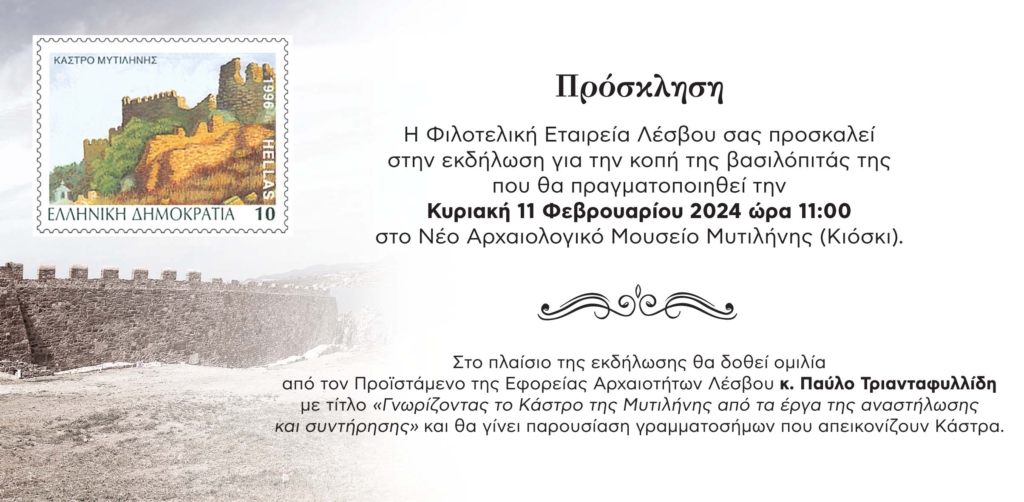 ΚΑΣΤΡΟ ΜΥΤΙΛΗΝΗΣ

1996

HELLAS

ΕΛΛΗΝΙΚΗ ΔΗΜΟΚΡΑΤΙΑ 10

Πρόσκληση

Η Φιλοτελική Εταιρεία Λέσβου σας προσκαλεί στην εκδήλωση για την κοπή της βασιλόπιτάς της που θα πραγματοποιηθεί την Κυριακή 11 Φεβρουαρίου 2024 ώρα 11:00 στο Νέο Αρχαιολογικό Μουσείο Μυτιλήνης (Κιόσκι).

Στο πλαίσιο της εκδήλωσης θα δοθεί ομιλία από τον Προϊστάμενο της Εφορείας Αρχαιοτήτων Λέσβου κ. Παύλο Τριανταφυλλίδη με τίτλο «Γνωρίζοντας το Κάστρο της Μυτιλήνης από τα έργα της αναστήλωσης και συντήρησης» και θα γίνει παρουσίαση γραμματοσήμων που απεικονίζουν Κάστρα.